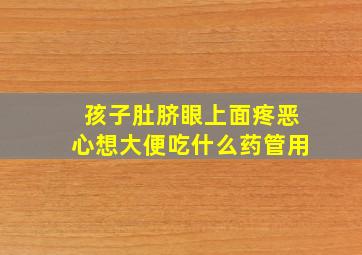 孩子肚脐眼上面疼恶心想大便吃什么药管用